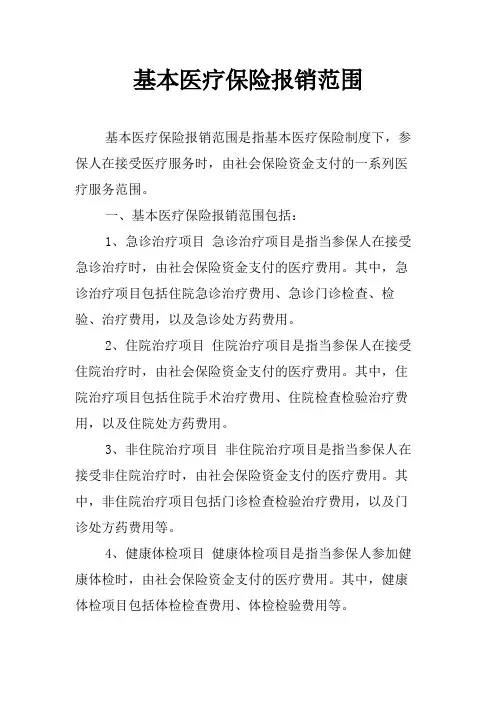 基本医疗保险报销范围

基本医疗保险报销范围是指基本医疗保险制度下，参保人在接受医疗服务时，由社会保险资金支付的一系列医疗服务范围。

一、基本医疗保险报销范围包括：

1、急诊治疗项目 急诊治疗项目是指当参保人在接受急诊治疗时，由社会保险资金支付的医疗费用。其中，急诊治疗项目包括住院急诊治疗费用、急诊门诊检查、检验、治疗费用，以及急诊处方药费用。

2、住院治疗项目 住院治疗项目是指当参保人在接受住院治疗时，由社会保险资金支付的医疗费用。其中，住院治疗项目包括住院手术治疗费用、住院检查检验治疗费用，以及住院处方药费用。

3、非住院治疗项目 非住院治疗项目是指当参保人在接受非住院治疗时，由社会保险资金支付的医疗费用。其中，非住院治疗项目包括门诊检查检验治疗费用，以及门诊处方药费用等。

4、健康体检项目 健康体检项目是指当参保人参加健康体检时，由社会保险资金支付的医疗费用。其中，健康体检项目包括体检检查费用、体检检验费用等。